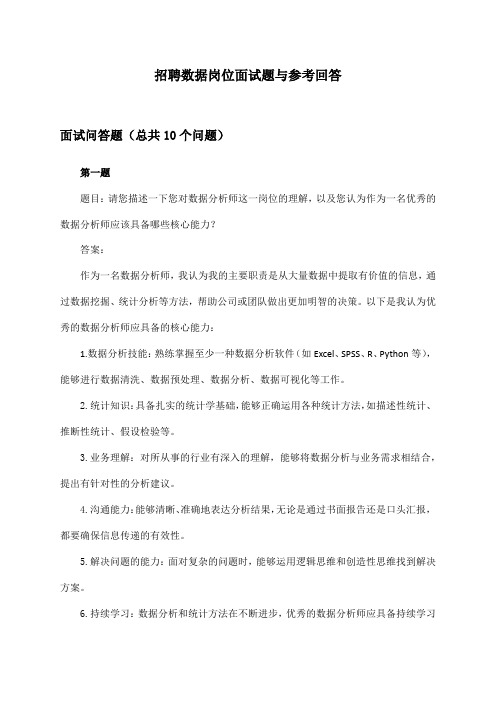 招聘数据岗位面试题与参考回答

面试问答题（总共10个问题）

第一题

题目：请您描述一下您对数据分析师这一岗位的理解，以及您认为作为一名优秀的数据分析师应该具备哪些核心能力？

答案：

作为一名数据分析师，我认为我的主要职责是从大量数据中提取有价值的信息，通过数据挖掘、统计分析等方法，帮助公司或团队做出更加明智的决策。以下是我认为优秀的数据分析师应具备的核心能力：

1.数据分析技能：熟练掌握至少一种数据分析软件（如Excel、SPSS、R、Python等），能够进行数据清洗、数据预处理、数据分析、数据可视化等工作。

2.统计知识：具备扎实的统计学基础，能够正确运用各种统计方法，如描述性统计、推断性统计、假设检验等。

3.业务理解：对所从事的行业有深入的理解，能够将数据分析与业务需求相结合，提出有针对性的分析建议。

4.沟通能力：能够清晰、准确地表达分析结果，无论是通过书面报告还是口头汇报，都要确保信息传递的有效性。

5.解决问题的能力：面对复杂的问题时，能够运用逻辑思维和创造性思维找到解决方案。

6.持续学习：数据分析和统计方法在不断进步，优秀的数据分析师应具备持续学习